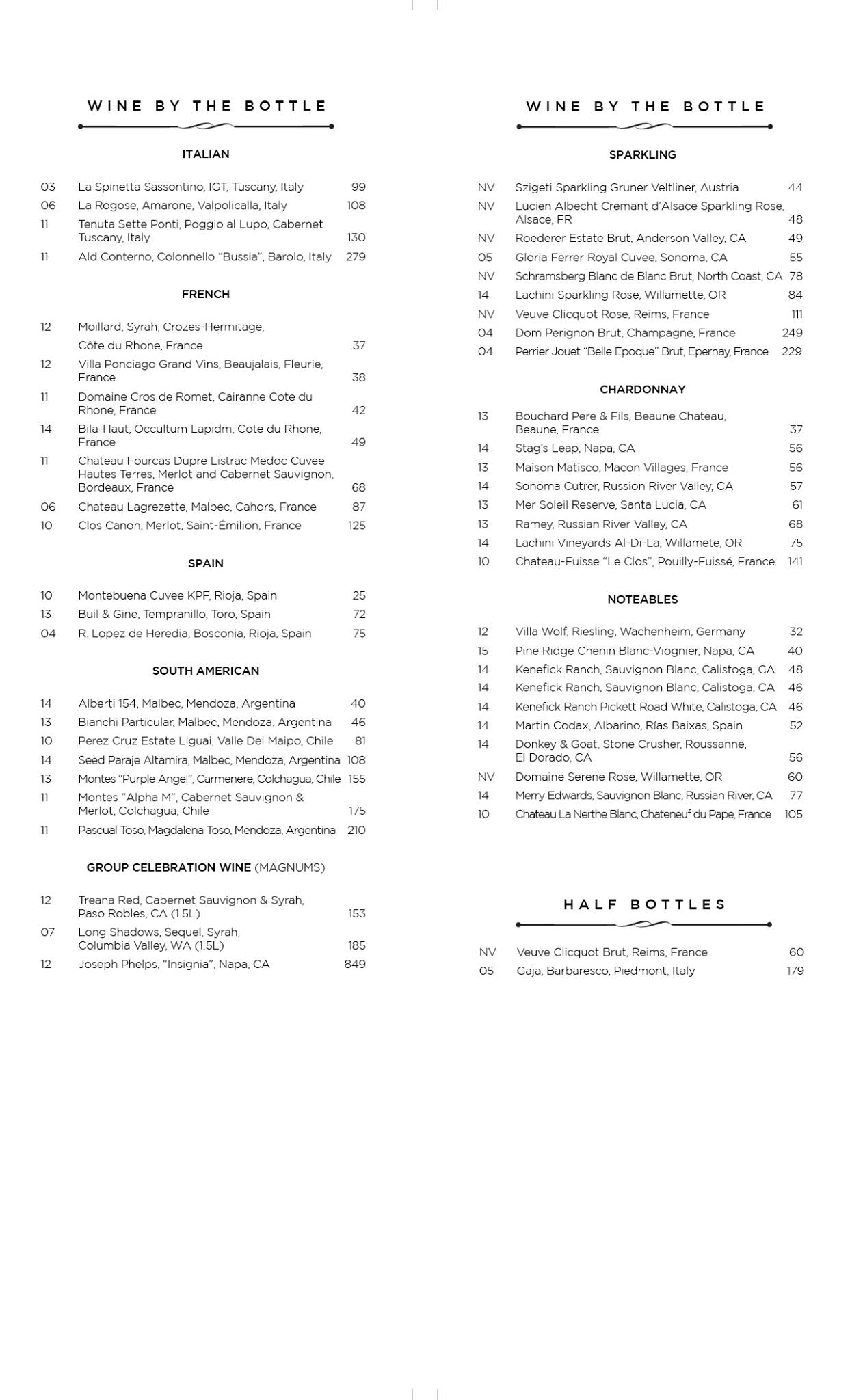 WINE BY THE BOTTLE

ITALIAN

03 La Spinetta Sassontino, IGT, Tuscany, Italy 99
06 La Rogose, Amarone, Valpolicalla, Italy 108
11 Tenuta Sette Ponti, Poggio al Lupo, Cabernet Tuscany, Italy 130
11 Ald Conterno, Colonnello "Bussia", Barolo, Italy 279

FRENCH

12 Moillard, Syrah, Crozes-Hermitage, Côte du Rhone, France 37
12 Villa Ponciago Grand Vins, Beaujalais, Fleurie, France 38
11 Domaine Cros de Romet, Cairanne Cote du Rhone, France 42
14 Bila-Haut, Occultum Lapidm, Cote du Rhone, France 49
11 Chateau Fourcas Dupre Listrac Medoc Cuvee Hautes Terres, Merlot and Cabernet Sauvignon, Bordeaux, France 68
06 Chateau Lagrezette, Malbec, Cahors, France 87
10 Clos Canon, Merlot, Saint-Émilion, France 125

SPAIN

10 Montebuena Cuvee KPF, Rioja, Spain 25
13 Buil & Gine, Tempranillo, Toro, Spain 72
04 R. Lopez de Heredia, Bosconia, Rioja, Spain 75

SOUTH AMERICAN

14 Alberti 154, Malbec, Mendoza, Argentina 40
13 Bianchi Particular, Malbec, Mendoza, Argentina 46
10 Perez Cruz Estate Liguai, Valle Del Maipo, Chile 81
14 Seed Paraje Altamira, Malbec, Mendoza, Argentina 108
13 Montes "Purple Angel", Carmenere, Colchagua, Chile 155
11 Montes "Alpha M", Cabernet Sauvignon & Merlot, Colchagua, Chile 175
11 Pascual Toso, Magdalena Toso, Mendoza, Argentina 210

GROUP CELEBRATION WINE (MAGNUMS)

12 Treana Red, Cabernet Sauvignon & Syrah, Paso Robles, CA (1.5L) 153
07 Long Shadows, Sequel, Syrah, Columbia Valley, WA (1.5L) 185
12 Joseph Phelps, "Insignia", Napa, CA 849

WINE BY THE BOTTLE

SPARKLING

NV Szigeti Sparkling Gruner Veltliner, Austria 44
NV Lucien Albecht Cremant d'Alsace Sparkling Rose, Alsace, FR 48
NV Roederer Estate Brut, Anderson Valley, CA 49
05 Gloria Ferrer Royal Cuvee, Sonoma, CA 55
NV Schramsberg Blanc de Blanc Brut, North Coast, CA 78
14 Lachini Sparkling Rose, Willamette, OR 84
NV Veuve Clicquot Rose, Reims, France 111
04 Dom Perignon Brut, Champagne, France 249
04 Perrier Jouet "Belle Epoque" Brut, Epernay, France 229

CHARDONNAY

13 Bouchard Pere & Fils, Beaune Chateau, Beaune, France 37
14 Stag's Leap, Napa, CA 56
13 Maison Matisco, Macon Villages, France 56
14 Sonoma Cutrer, Russion River Valley, CA 57
13 Mer Soleil Reserve, Santa Lucia, CA 61
13 Ramey, Russian River Valley, CA 68
14 Lachini Vineyards Al-Di-La, Willamete, OR 75
10 Chateau-Fuisse "Le Clos", Pouilly-Fuissé, France 141

NOTEABLES

12 Villa Wolf, Riesling, Wachenheim, Germany 32
15 Pine Ridge Chenin Blanc-Viognier, Napa, CA 40
14 Kenefick Ranch, Sauvignon Blanc, Calistoga, CA 48
14 Kenefick Ranch, Sauvignon Blanc, Calistoga, CA 46
14 Kenefick Ranch Pickett Road White, Calistoga, CA 46
14 Martin Codax, Albarino, Rías Baixas, Spain 52
14 Donkey & Goat, Stone Crusher, Roussanne, El Dorado, CA 56
NV Domaine Serene Rose, Willamette, OR 60
14 Merry Edwards, Sauvignon Blanc, Russian River, CA 77
10 Chateau La Nerthe Blanc, Chateneuf du Pape, France 105

HALF BOTTLES

NV Veuve Clicquot Brut, Reims, France 60
05 Gaja, Barbaresco, Piedmont, Italy 179